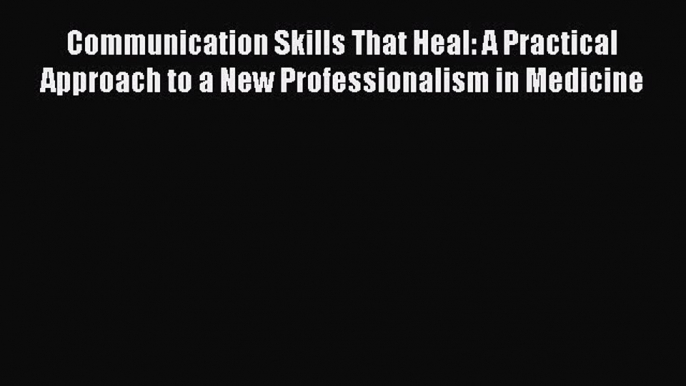 Communication Skills That Heal: A Practical Approach to a New Professionalism in Medicine